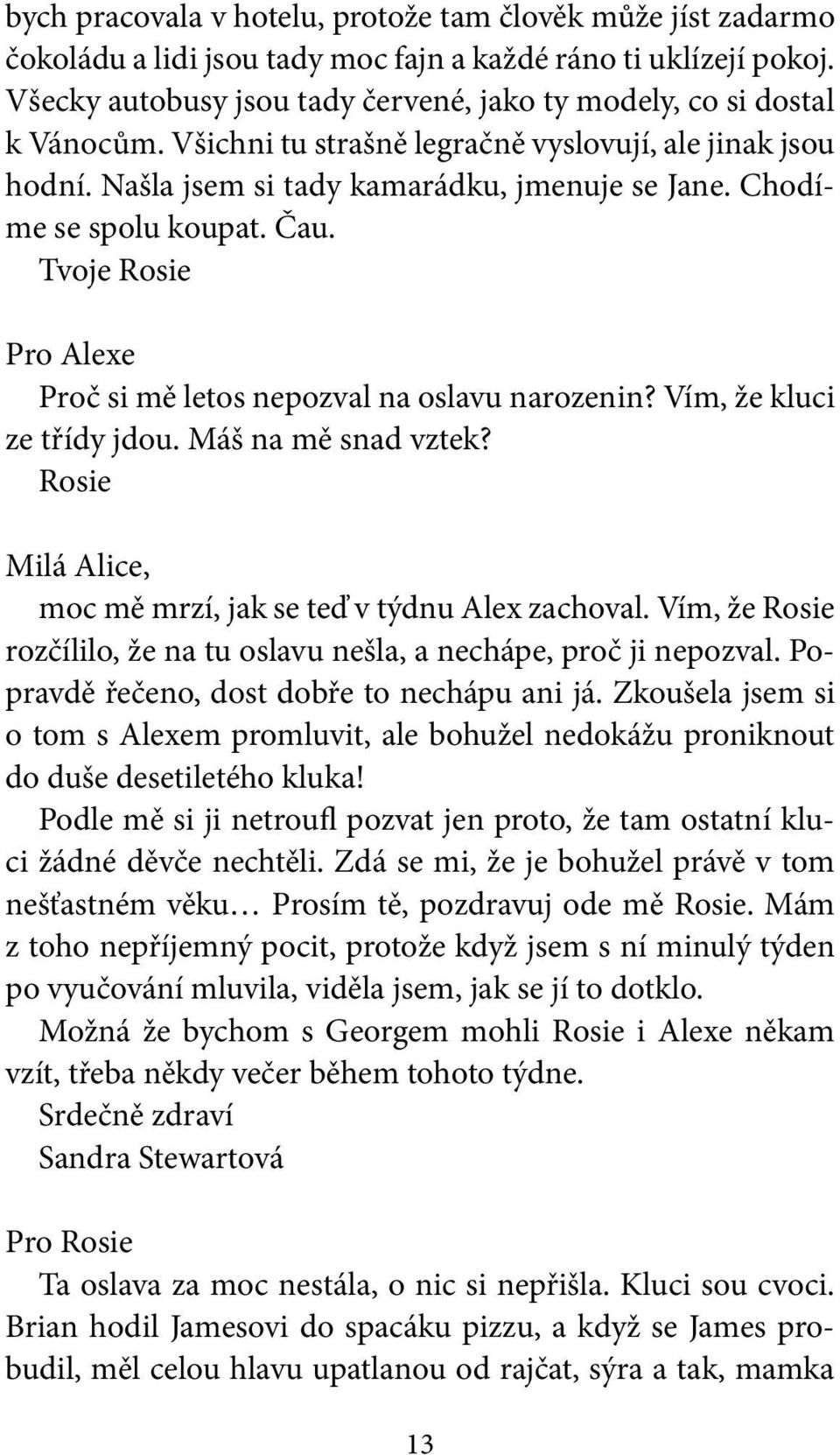 bych pracovala v hotelu, protože tam člověk může jíst zadarmo čokoládu a lidi jsou tady moc fajn a každé ráno ti uklízejí pokoj. Všecky autobusy jsou tady červené, jako ty modely, co si dostal k Vánocům. Všichni tu strašně legračně vyslovují, ale jinak jsou hodní. Našla jsem si tady kamarádku, jmenuje se Jane. Chodíme se spolu koupat. Čau.
Tvoje Rosie

Pro Alexe
Proč si mě letos nepozval na oslavu narozenin? Vím, že kluci ze třídy jdou. Máš na mě snad vztek?
Rosie

Milá Alice,
moc mě mrzí, jak se teď v týdnu Alex zachoval. Vím, že Rosie rozčílilo, že na tu oslavu nešla, a nechápe, proč ji nepozval. Popravdě řečeno, dost dobře to nechápu ani já. Zkoušela jsem si o tom s Alexem promluvit, ale bohužel nedokážu proniknout do duše desetiletého kluka!
Podle mě si ji netroufl pozvat jen proto, že tam ostatní kluci žádné děvče nechtěli. Zdá se mi, že je bohužel právě v tom nešťastném věku… Prosím tě, pozdravuj ode mě Rosie. Mám z toho nepříjemný pocit, protože když jsem s ní minulý týden po vyučování mluvila, viděla jsem, jak se jí to dotklo.
Možná že bychom s Georgem mohli Rosie i Alexe někam vzít, třeba někdy večer během tohoto týdne.
Srdečně zdraví
Sandra Stewartová

Pro Rosie
Ta oslava za moc nestála, o nic si nepřišla. Kluci sou cvoci. Brian hodil Jamesovi do spacáku pizzu, a když se James probudil, měl celou hlavu upatlanou od rajčat, sýra a tak, mamka

13